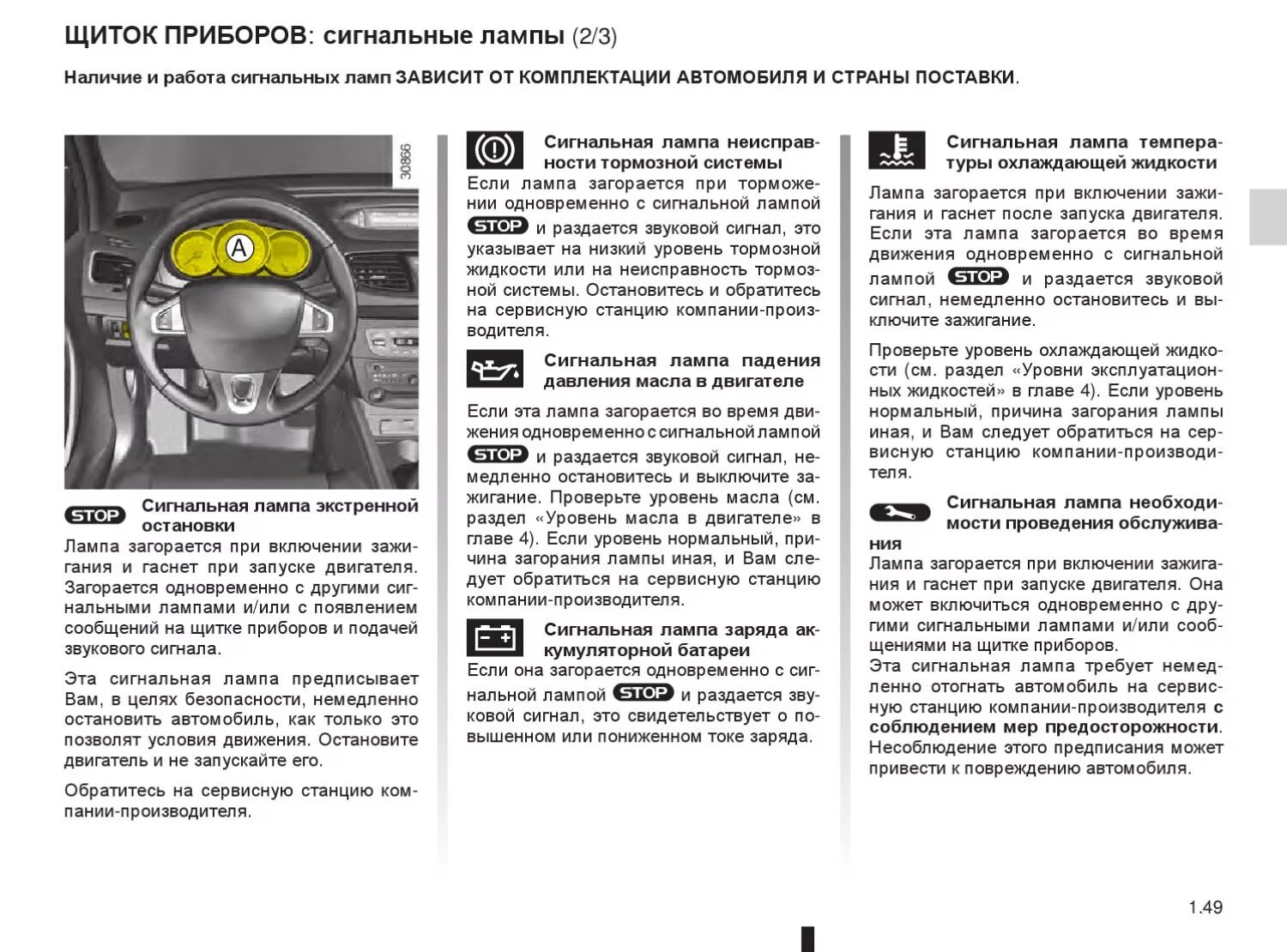 ЩИТОК ПРИБОРОВ: сигнальные лампы (2/3)

Наличие и работа сигнальных ламп ЗАВИСИТ ОТ КОМПЛЕКТАЦИИ АВТОМОБИЛЯ И СТРАНЫ ПОСТАВКИ.

30866

A

STOP Сигнальная лампа экстренной остановки

Лампа загорается при включении зажигания и гаснет при запуске двигателя. Загорается одновременно с другими сигнальными лампами и/или с появлением сообщений на щитке приборов и подачей звукового сигнала.

Эта сигнальная лампа предписывает Вам, в целях безопасности, немедленно остановить автомобиль, как только это позволят условия движения. Остановите двигатель и не запускайте его.

Обратитесь на сервисную станцию компании-производителя.

Сигнальная лампа неисправности тормозной системы

Если лампа загорается при торможении одновременно с сигнальной лампой STOP и раздается звуковой сигнал, это указывает на низкий уровень тормозной жидкости или на неисправность тормозной системы. Остановитесь и обратитесь на сервисную станцию компании-производителя.

Сигнальная лампа падения давления масла в двигателе

Если эта лампа загорается во время движения одновременно с сигнальной лампой STOP и раздается звуковой сигнал, немедленно остановитесь и выключите зажигание. Проверьте уровень масла (см. раздел «Уровень масла в двигателе» в главе 4). Если уровень нормальный, причина загорания лампы иная, и Вам следует обратиться на сервисную станцию компании-производителя.

Сигнальная лампа заряда аккумуляторной батареи

Если она загорается одновременно с сигнальной лампой STOP и раздается звуковой сигнал, это свидетельствует о повышенном или пониженном токе заряда.

Сигнальная лампа температуры охлаждающей жидкости

Лампа загорается при включении зажигания и гаснет после запуска двигателя. Если эта лампа загорается во время движения одновременно с сигнальной лампой STOP и раздается звуковой сигнал, немедленно остановитесь и выключите зажигание.

Проверьте уровень охлаждающей жидкости (см. раздел «Уровни эксплуатационных жидкостей» в главе 4). Если уровень нормальный, причина загорания лампы иная, и Вам следует обратиться на сервисную станцию компании-производителя.

Сигнальная лампа необходимости проведения обслуживания

Лампа загорается при включении зажигания и гаснет при запуске двигателя. Она может включиться одновременно с другими сигнальными лампами и/или сообщениями на щитке приборов.
Эта сигнальная лампа требует немедленно отогнать автомобиль на сервисную станцию компании-производителя с соблюдением мер предосторожности. Несоблюдение этого предписания может привести к повреждению автомобиля.

1.49